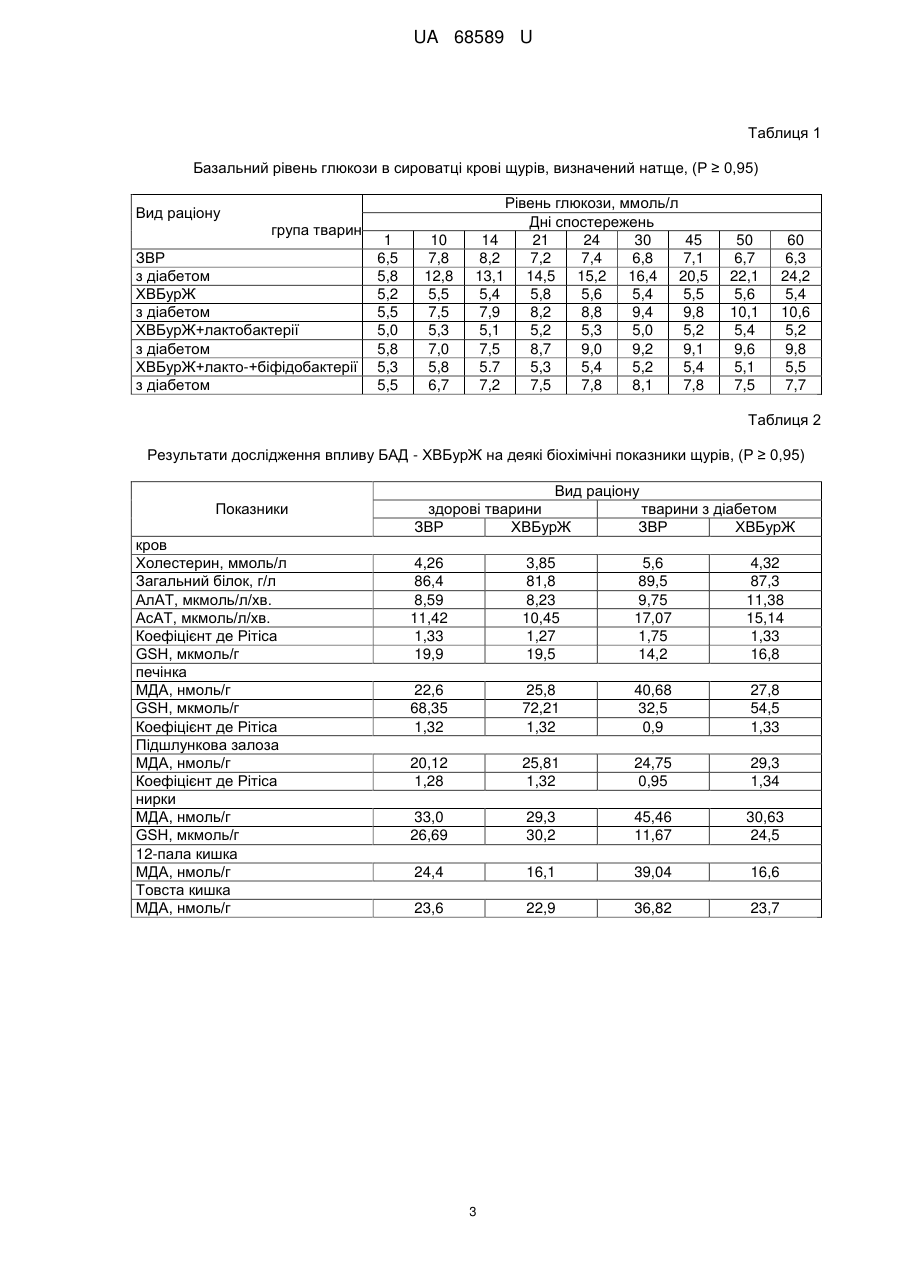 UA 68589 U

Таблиця 1

Базальний рівень глюкози в сироватці крові щурів, визначений натще, (P ≥ 0,95)

| Вид раціону група тварин | Рівень глюкози, ммоль/л | | | | | | | | |
|---|---|---|---|---|---|---|---|---|---|
| | Дні спостережень | | | | | | | | |
| | 1 | 10 | 14 | 21 | 24 | 30 | 45 | 50 | 60 |
| ЗВР | 6,5 | 7,8 | 8,2 | 7,2 | 7,4 | 6,8 | 7,1 | 6,7 | 6,3 |
| з діабетом | 5,8 | 12,8 | 13,1 | 14,5 | 15,2 | 16,4 | 20,5 | 22,1 | 24,2 |
| ХВБурЖ | 5,2 | 5,5 | 5,4 | 5,8 | 5,6 | 5,4 | 5,5 | 5,6 | 5,4 |
| з діабетом | 5,5 | 7,5 | 7,9 | 8,2 | 8,8 | 9,4 | 9,8 | 10,1 | 10,6 |
| ХВБурЖ+лактобактерії | 5,0 | 5,3 | 5,1 | 5,2 | 5,3 | 5,0 | 5,2 | 5,4 | 5,2 |
| з діабетом | 5,8 | 7,0 | 7,5 | 8,7 | 9,0 | 9,2 | 9,1 | 9,6 | 9,8 |
| ХВБурЖ+лакто-+біфідобактерії | 5,3 | 5,8 | 5.7 | 5,3 | 5,4 | 5,2 | 5,4 | 5,1 | 5,5 |
| з діабетом | 5,5 | 6,7 | 7,2 | 7,5 | 7,8 | 8,1 | 7,8 | 7,5 | 7,7 |

Таблиця 2

Результати дослідження впливу БАД - ХВБурЖ на деякі біохімічні показники щурів, (P ≥ 0,95)

| Показники | Вид раціону | | | |
|---|---|---|---|---|
| | здорові тварини | | тварини з діабетом | |
| | ЗВР | ХВБурЖ | ЗВР | ХВБурЖ |
| кров | | | | |
| Холестерин, ммоль/л | 4,26 | 3,85 | 5,6 | 4,32 |
| Загальний білок, г/л | 86,4 | 81,8 | 89,5 | 87,3 |
| АлАТ, мкмоль/л/хв. | 8,59 | 8,23 | 9,75 | 11,38 |
| АсАТ, мкмоль/л/хв. | 11,42 | 10,45 | 17,07 | 15,14 |
| Коефіцієнт де Рітіса | 1,33 | 1,27 | 1,75 | 1,33 |
| GSH, мкмоль/г | 19,9 | 19,5 | 14,2 | 16,8 |
| печінка | | | | |
| МДА, нмоль/г | 22,6 | 25,8 | 40,68 | 27,8 |
| GSH, мкмоль/г | 68,35 | 72,21 | 32,5 | 54,5 |
| Коефіцієнт де Рітіса | 1,32 | 1,32 | 0,9 | 1,33 |
| Підшлункова залоза | | | | |
| МДА, нмоль/г | 20,12 | 25,81 | 24,75 | 29,3 |
| Коефіцієнт де Рітіса | 1,28 | 1,32 | 0,95 | 1,34 |
| нирки | | | | |
| МДА, нмоль/г | 33,0 | 29,3 | 45,46 | 30,63 |
| GSH, мкмоль/г | 26,69 | 30,2 | 11,67 | 24,5 |
| 12-пала кишка | | | | |
| МДА, нмоль/г | 24,4 | 16,1 | 39,04 | 16,6 |
| Товста кишка | | | | |
| МДА, нмоль/г | 23,6 | 22,9 | 36,82 | 23,7 |

3